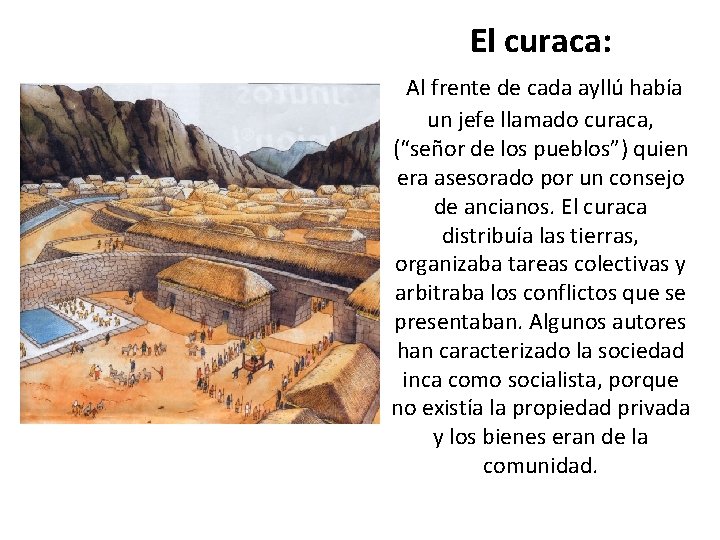 El curaca:

Al frente de cada ayllú había un jefe llamado curaca, ("señor de los pueblos") quien era asesorado por un consejo de ancianos. El curaca distribuía las tierras, organizaba tareas colectivas y arbitraba los conflictos que se presentaban. Algunos autores han caracterizado la sociedad inca como socialista, porque no existía la propiedad privada y los bienes eran de la comunidad.